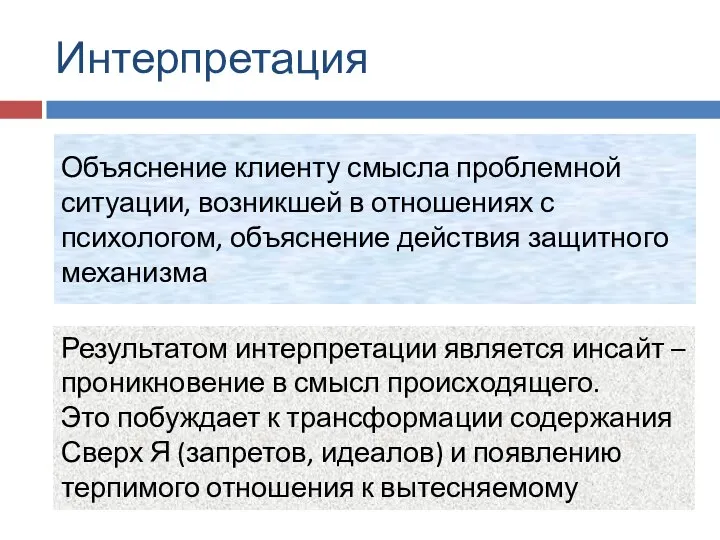 Интерпретация

Объяснение клиенту смысла проблемной ситуации, возникшей в отношениях с психологом, объяснение действия защитного механизма

Результатом интерпретации является инсайт – проникновение в смысл происходящего.
Это побуждает к трансформации содержания Сверх Я (запретов, идеалов) и появлению терпимого отношения к вытесняемому